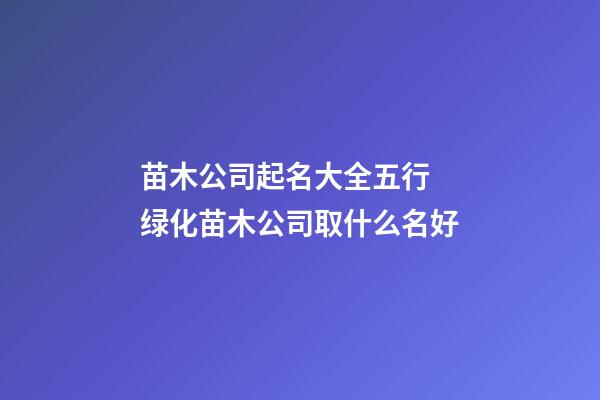 苗木公司起名大全五行
绿化苗木公司取什么名好